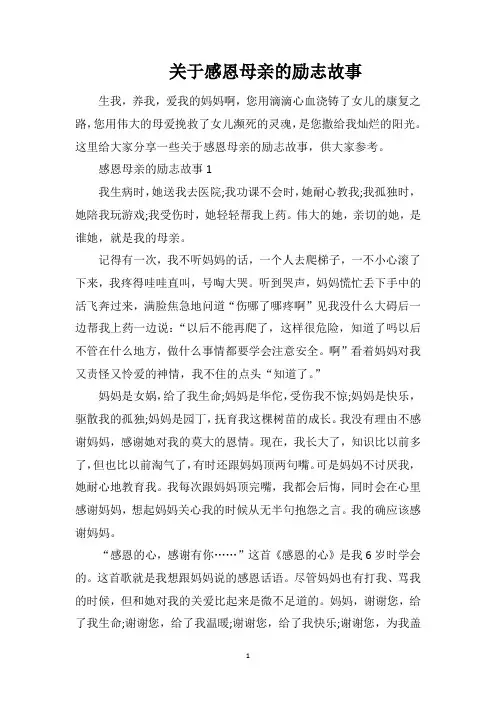 关于感恩母亲的励志故事

生我，养我，爱我的妈妈啊，您用滴滴心血浇铸了女儿的康复之路，您用伟大的母爱挽救了女儿濒死的灵魂，是您撒给我灿烂的阳光。这里给大家分享一些关于感恩母亲的励志故事，供大家参考。

感恩母亲的励志故事 1

我生病时，她送我去医院;我功课不会时，她耐心教我;我孤独时，她陪我玩游戏;我受伤时，她轻轻帮我上药。伟大的她，亲切的她，是谁她，就是我的母亲。

记得有一次，我不听妈妈的话，一个人去爬梯子，一不小心滚了下来，我疼得哇哇直叫，号啕大哭。听到哭声，妈妈慌忙丢下手中的活飞奔过来，满脸焦急地问道“伤哪了哪疼啊”见我没什么大碍后一边帮我上药一边说：“以后不能再爬了，这样很危险，知道了吗以后不管在什么地方，做什么事情都要学会注意安全。啊”看着妈妈对我又责怪又怜爱的神情，我不住的点头“知道了。”

妈妈是女娲，给了我生命;妈妈是华佗，受伤我不惊;妈妈是快乐，驱散我的孤独;妈妈是园丁，抚育我这棵树苗的成长。我没有理由不感谢妈妈，感谢她对我的莫大的恩情。现在，我长大了，知识比以前多了，但也比以前淘气了，有时还跟妈妈顶两句嘴。可是妈妈不讨厌我，她耐心地教育我。我每次跟妈妈顶完嘴，我都会后悔，同时会在心里感谢妈妈，想起妈妈关心我的时候从无半句抱怨之言。我的确应该感谢妈妈。

“感恩的心，感谢有你……”这首《感恩的心》是我 6 岁时学会的。这首歌就是我想跟妈妈说的感恩话语。尽管妈妈也有打我、骂我的时候，但和她对我的关爱比起来是微不足道的。妈妈，谢谢您，给了我生命;谢谢您，给了我温暖;谢谢您，给了我快乐;谢谢您，为我盖

1